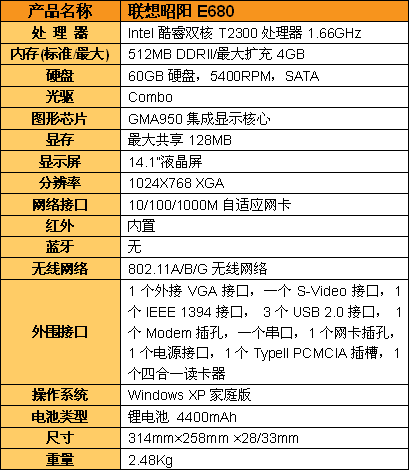 | 产品名称 | 联想昭阳 E680 |
|---|---|
| 处 理 器 | Intel 酷睿双核 T2300 处理器 1.66GHz |
| 内存(标准/最大) | 512MB DDRII/最大扩充 4GB |
| 硬盘 | 60GB 硬盘，5400RPM，SATA |
| 光驱 | Combo |
| 图形芯片 | GMA950 集成显示核心 |
| 显存 | 最大共享 128MB |
| 显示屏 | 14.1"液晶屏 |
| 分辨率 | 1024X768 XGA |
| 网络接口 | 10/100/1000M 自适应网卡 |
| 红外 | 内置 |
| 蓝牙 | 无 |
| 无线网络 | 802.11A/B/G 无线网络 |
| 外围接口 | 1 个外接 VGA 接口，一个 S-Video 接口，1 个 IEEE 1394 接口， 3 个 USB 2.0 接口， 1 个 Modem 插孔，一个串口，1 个网卡插孔，1 个电源接口，1 个 TypeII PCMCIA 插槽，1 个四合一读卡器 |
| 操作系统 | Windows XP 家庭版 |
| 电池类型 | 锂电池 4400mAh |
| 尺寸 | 314mm×258mm ×28/33mm |
| 重量 | 2.48Kg |